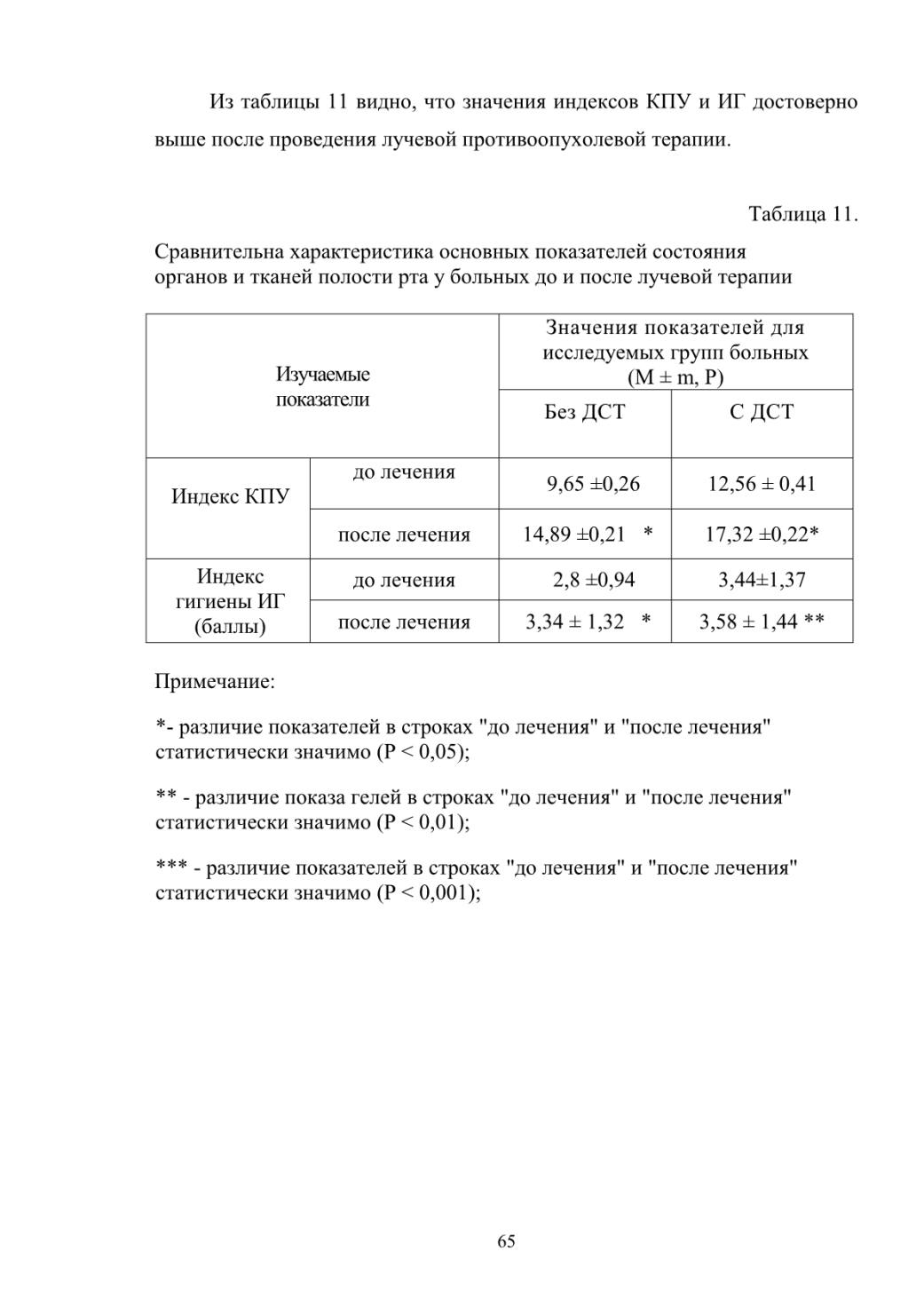 Из таблицы 11 видно, что значения индексов КПУ и ИГ достоверно выше после проведения лучевой противоопухолевой терапии.

Таблица 11.

Сравнительна характеристика основных показателей состояния органов и тканей полости рта у больных до и после лучевой терапии

| Изучаемые показатели | | Значения показателей для исследуемых групп больных (M ± m, P) | |
|---|---|---|---|
| | | Без ДСТ | С ДСТ |
| Индекс КПУ | до лечения | 9,65 ±0,26 | 12,56 ± 0,41 |
| | после лечения | 14,89 ±0,21 * | 17,32 ±0,22* |
| Индекс гигиены ИГ (баллы) | до лечения | 2,8 ±0,94 | 3,44±1,37 |
| | после лечения | 3,34 ± 1,32 * | 3,58 ± 1,44 ** |

Примечание:

*- различие показателей в строках "до лечения" и "после лечения" статистически значимо (P < 0,05);

** - различие показа гелей в строках "до лечения" и "после лечения" статистически значимо (P < 0,01);

*** - различие показателей в строках "до лечения" и "после лечения" статистически значимо (P < 0,001);

65